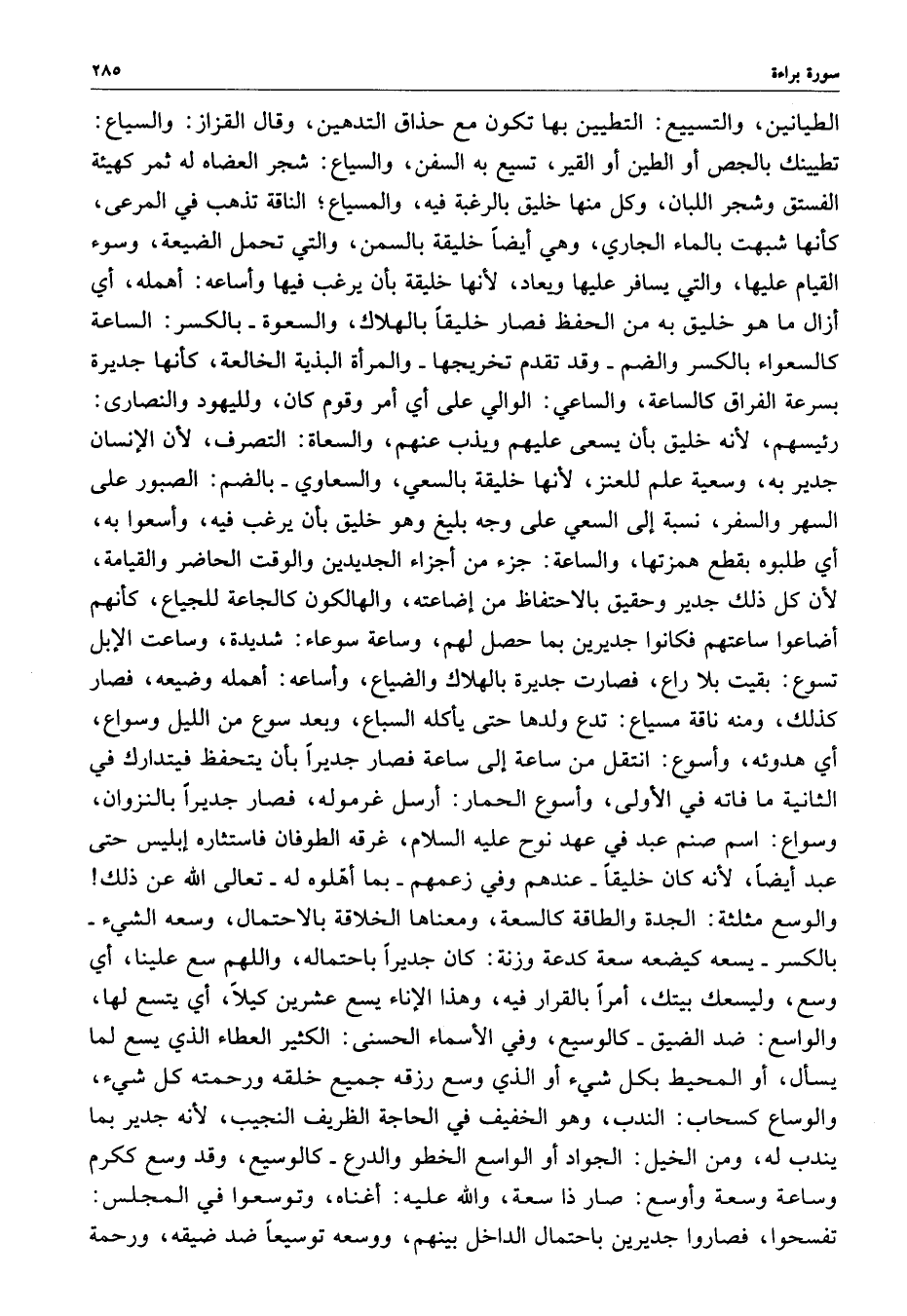 سورة براءة ٢٨٥

الطيانين، والتسييع: التطيين بها تكون مع حذاق التدهين، وقال القزاز: والسياع: تطيينك بالجص أو الطين أو القير، تسيع به السفن، والسياع: شجر العضاه له ثمر كهيئة الفستق وشجر اللبان، وكل منها خليق بالرغبة فيه، والمسياع؛ الناقة تذهب في المرعى، كأنها شبهت بالماء الجاري، وهي أيضاً خليقة بالسمن، والتي تحمل الضيعة، وسوء القيام عليها، والتي يسافر عليها ويعاد، لأنها خليقة بأن يرغب فيها وأساعه: أهمله، أي أزال ما هو خليق به من الحفظ فصار خليقاً بالهلاك، والسعوة ـ بالكسر: الساعة كالسعواء بالكسر والضم ـ وقد تقدم تخريجها ـ والمرأة البذية الخالعة، كأنها جديرة بسرعة الفراق كالساعة، والساعي: الوالي على أي أمر وقوم كان، ولليهود والنصارى: رئيسهم، لأنه خليق بأن يسعى عليهم ويذب عنهم، والسعاة: التصرف، لأن الإنسان جدير به، وسعية علم للعنز، لأنها خليقة بالسعي، والسعاوي ـ بالضم: الصبور على السهر والسفر، نسبة إلى السعي على وجه بليغ وهو خليق بأن يرغب فيه، وأسعوا به، أي طلبوه بقطع همزتها، والساعة: جزء من أجزاء الجديدين والوقت الحاضر والقيامة، لأن كل ذلك جدير وحقيق بالاحتفاظ من إضاعته، والهالكون كالجاعة للجياع، كأنهم أضاعوا ساعتهم فكانوا جديرين بما حصل لهم، وساعة سوعاء: شديدة، وساعت الإبل تسوع: بقيت بلا راع، فصارت جديرة بالهلاك والضياع، وأساعه: أهمله وضيعه، فصار كذلك، ومنه ناقة مسياع: تدع ولدها حتى يأكله السباع، وبعد سوع من الليل وسواع، أي هدوئه، وأسوع: انتقل من ساعة إلى ساعة فصار جديراً بأن يتحفظ فيتدارك في الثانية ما فاته في الأولى، وأسوع الحمار: أرسل غرموله، فصار جديراً بالنزوان، وسواع: اسم صنم عبد في عهد نوح عليه السلام، غرقه الطوفان فاستثاره إبليس حتى عبد أيضاً، لأنه كان خليقاً ـ عندهم وفي زعمهم ـ بما أهّلوه له ـ تعالى الله عن ذلك! والوسع مثلثة: الجدة والطاقة كالسعة، ومعناها الخلاقة بالاحتمال، وسعه الشيء ـ بالكسر ـ يسعه كيضعه سعة كدعة وزنة: كان جديراً باحتماله، واللهم سع علينا، أي وسع، وليسعك بيتك، أمراً بالقرار فيه، وهذا الإناء يسع عشرين كيلاً، أي يتسع لها، والواسع: ضد الضيق ـ كالوسيع، وفي الأسماء الحسنى: الكثير العطاء الذي يسع لما يسأل، أو المحيط بكل شيء أو الذي وسع رزقه جميع خلقه ورحمته كل شيء، والوساع كسحاب: الندب، وهو الخفيف في الحاجة الظريف النجيب، لأنه جدير بما يندب له، ومن الخيل: الجواد أو الواسع الخطو والدرع ـ كالوسيع، وقد وسع ككرم وساعة وسعة وأوسع: صار ذا سعة، والله عليه: أغناه، وتوسعوا في المجلس: تفسحوا، فصاروا جديرين باحتمال الداخل بينهم، ووسعه توسيعاً ضد ضيقه، ورحمة